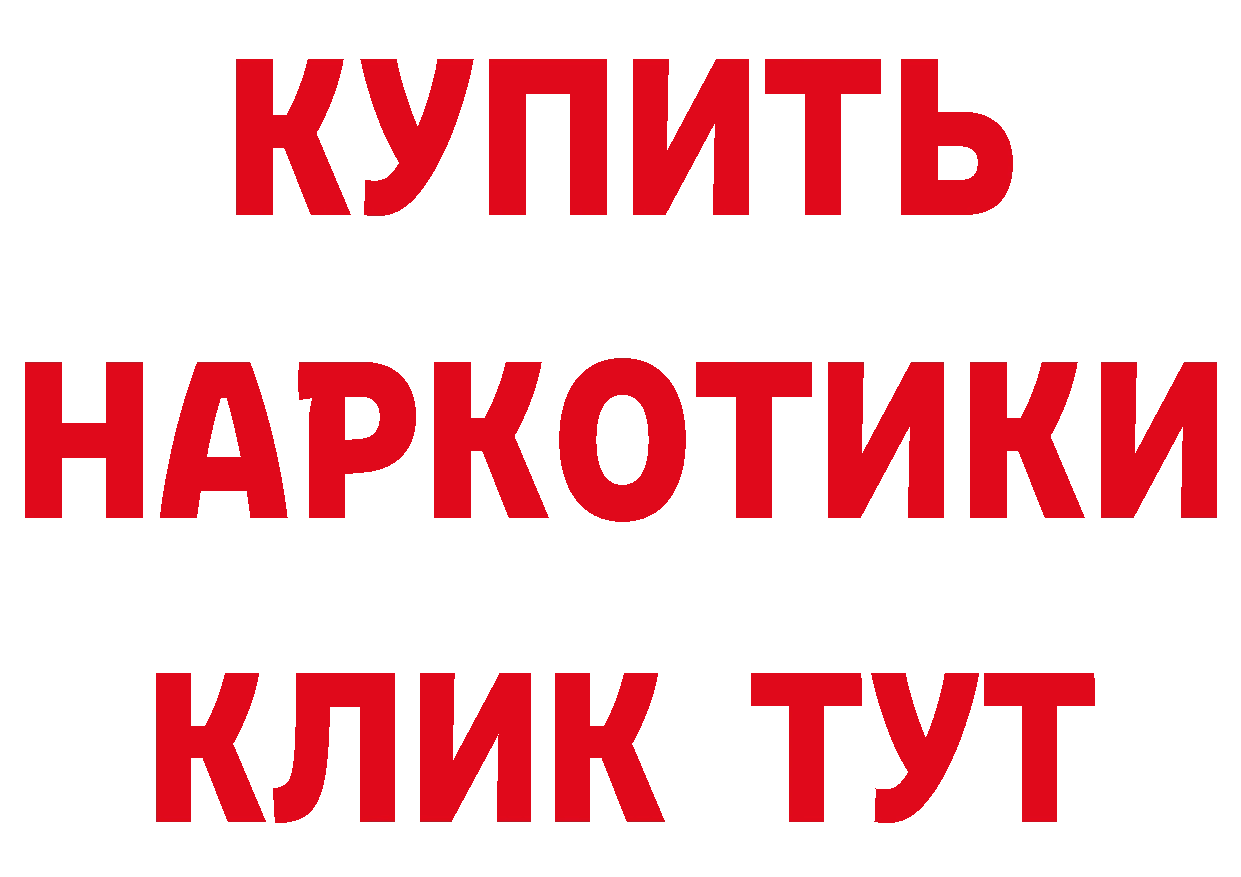 КУПИТЬ НАРКОТИКИ КЛИК ТУТ